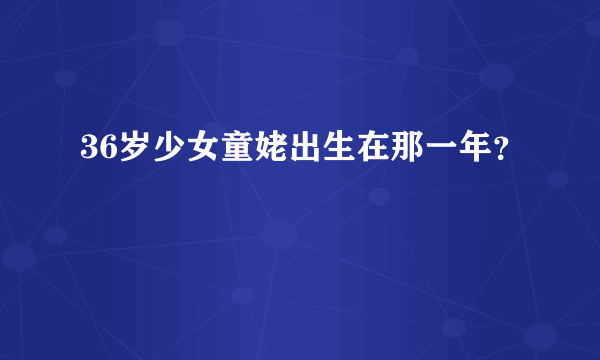 36岁少女童姥出生在那一年？